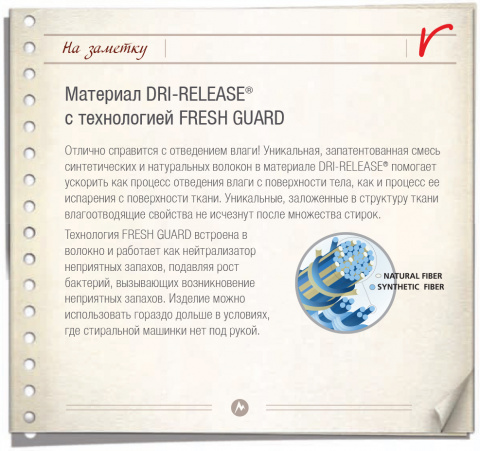 На заметку

Материал DRI-RELEASE®
с технологией FRESH GUARD

Отлично справится с отведением влаги! Уникальная, запатентованная смесь синтетических и натуральных волокон в материале DRI-RELEASE® помогает ускорить как процесс отведения влаги с поверхности тела, как и процесс ее испарения с поверхности ткани. Уникальные, заложенные в структуру ткани влагоотводящие свойства не исчезнут после множества стирок.

Технология FRESH GUARD встроена в волокно и работает как нейтрализатор неприятных запахов, подавляя рост бактерий, вызывающих возникновение неприятных запахов. Изделие можно использовать гораздо дольше в условиях, где стиральной машинки нет под рукой.

NATURAL FIBER
SYNTHETIC FIBER